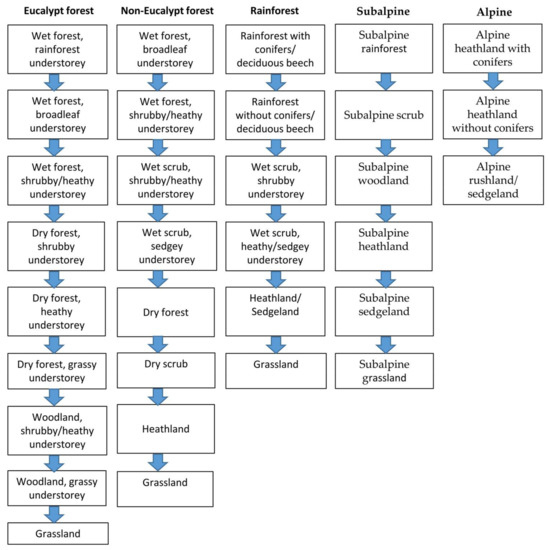 Eucalypt forest

Wet forest, rainforest understorey

Wet forest, broadleaf understorey

Wet forest, shrubby/heathy understorey

Dry forest, shrubby understorey

Dry forest, heathy understorey

Dry forest, grassy understorey

Woodland, shrubby/heathy understorey

Woodland, grassy understorey

Grassland

Non-Eucalypt forest

Wet forest, broadleaf understorey

Wet forest, shrubby/heathy understorey

Wet scrub, shrubby/heathy understorey

Wet scrub, sedgey understorey

Dry forest

Dry scrub

Heathland

Grassland

Rainforest

Rainforest with conifers/ deciduous beech

Rainforest without conifers/ deciduous beech

Wet scrub, shrubby understorey

Wet scrub, heathy/sedgey understorey

Heathland/ Sedgeland

Grassland

Subalpine

Subalpine rainforest

Subalpine scrub

Subalpine woodland

Subalpine heathland

Subalpine sedgeland

Subalpine grassland

Alpine

Alpine heathland with conifers

Alpine heathland without conifers

Alpine rushland/ sedgeland